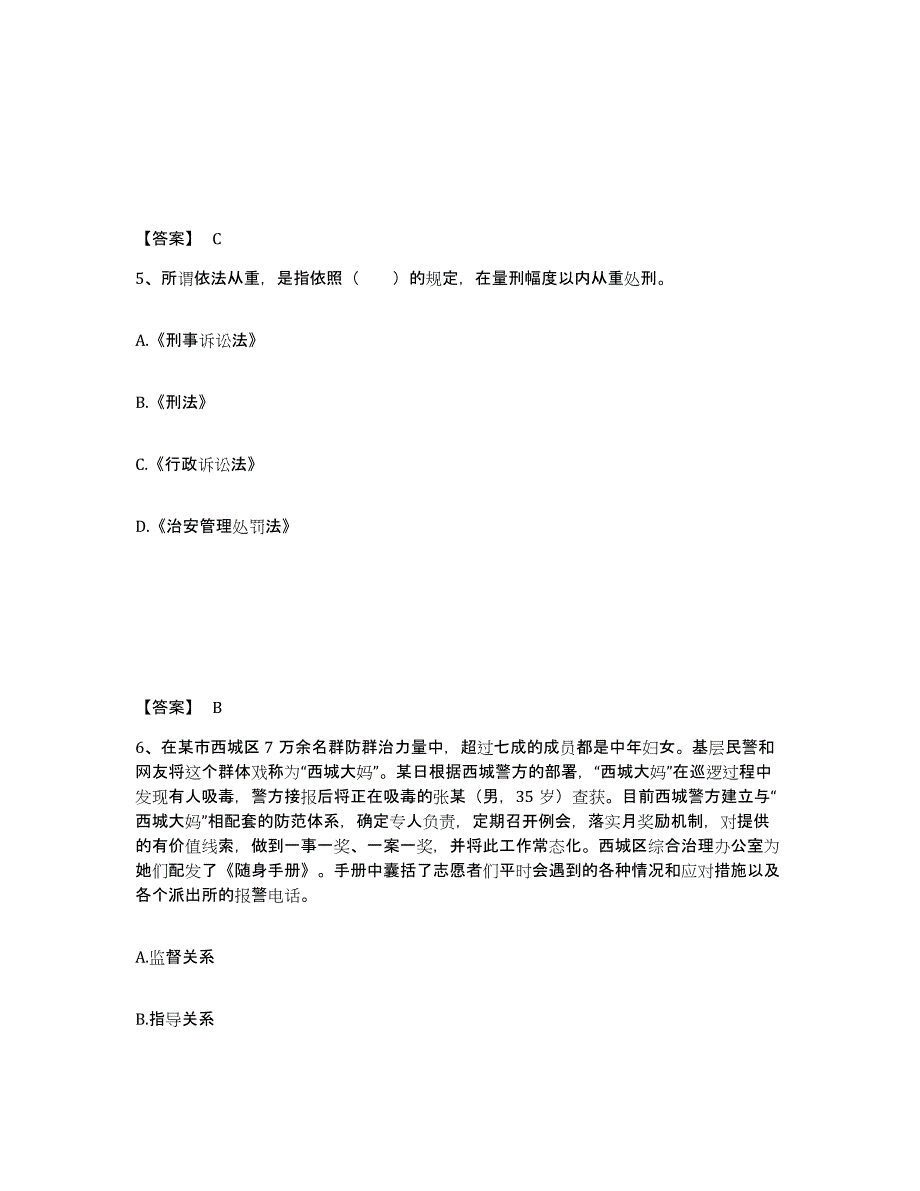 【答案】 C

5、所谓依法从重，是指依照（　　）的规定，在量刑幅度以内从重处刑。

A.《刑事诉讼法》

B.《刑法》

C.《行政诉讼法》

D.《治安管理处罚法》

【答案】 B

6、在某市西城区 7 万余名群防群治力量中，超过七成的成员都是中年妇女。基层民警和网友将这个群体戏称为“西城大妈”。某日根据西城警方的部署，“西城大妈”在巡逻过程中发现有人吸毒，警方接报后将正在吸毒的张某（男，35 岁）查获。目前西城警方建立与“西城大妈”相配套的防范体系，确定专人负责，定期召开例会，落实月奖励机制，对提供的有价值线索，做到一事一奖、一案一奖，并将此工作常态化。西城区综合治理办公室为她们配发了《随身手册》。手册中囊括了志愿者们平时会遇到的各种情况和应对措施以及各个派出所的报警电话。

A.监督关系

B.指导关系